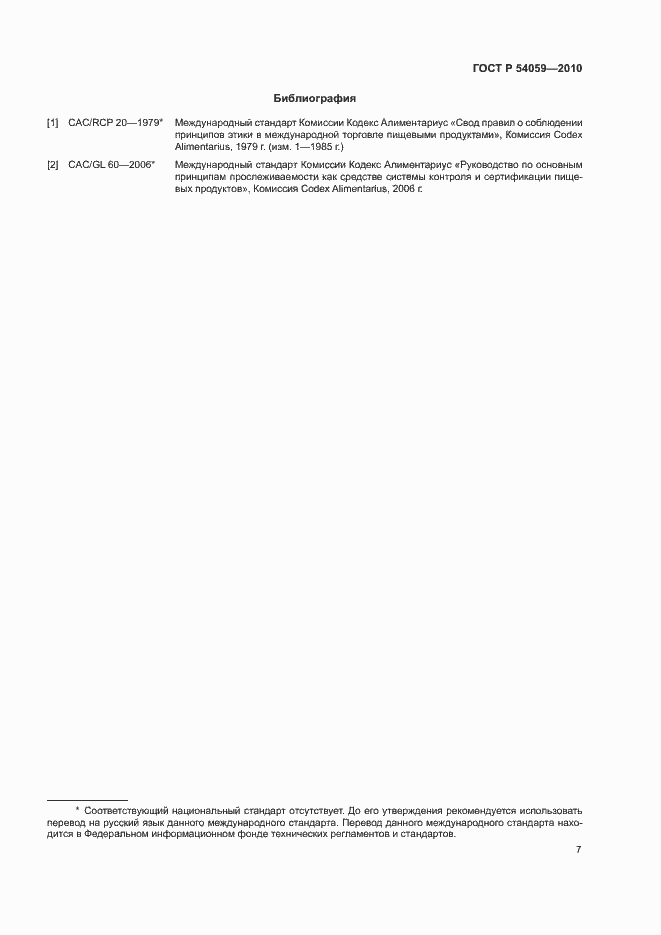 ГОСТ Р 54059—2010

Библиография

[1] CAC/RCP 20—1979* Международный стандарт Комиссии Кодекс Алиментариус «Свод правил о соблюдении принципов этики в международной торговле пищевыми продуктами», Комиссия Codex Alimentarius, 1979 г. (изм. 1—1985 г.)

[2] CAC/GL 60—2006* Международный стандарт Комиссии Кодекс Алиментариус «Руководство по основным принципам прослеживаемости как средстве системы контроля и сертификации пищевых продуктов», Комиссия Codex Alimentarius, 2006 г.

* Соответствующий национальный стандарт отсутствует. До его утверждения рекомендуется использовать перевод на русский язык данного международного стандарта. Перевод данного международного стандарта находится в Федеральном информационном фонде технических регламентов и стандартов.

7